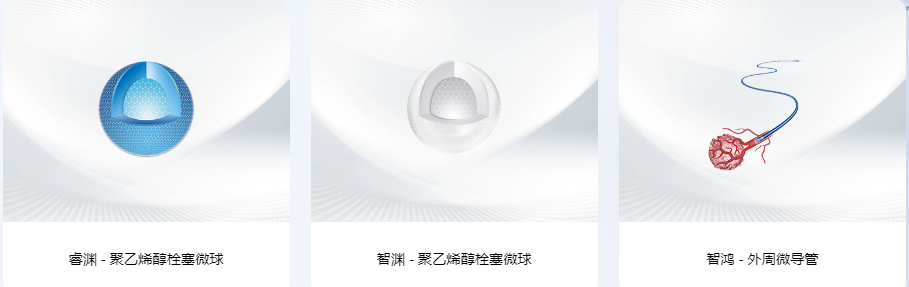 睿渊 - 聚乙烯醇栓塞微球

智渊 - 聚乙烯醇栓塞微球

智鸿 - 外周微导管